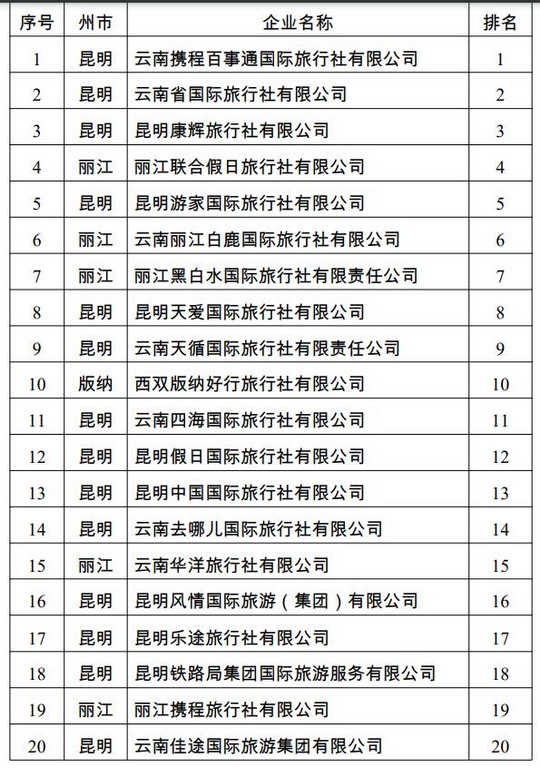 | 序号 | 州市 | 企业名称 | 排名 |
|---|---|---|---|
| 1 | 昆明 | 云南携程百事通国际旅行社有限公司 | 1 |
| 2 | 昆明 | 云南省国际旅行社有限公司 | 2 |
| 3 | 昆明 | 昆明康辉旅行社有限公司 | 3 |
| 4 | 丽江 | 丽江联合假日旅行社有限公司 | 4 |
| 5 | 昆明 | 昆明游家国际旅行社有限公司 | 5 |
| 6 | 丽江 | 云南丽江白鹿国际旅行社有限公司 | 6 |
| 7 | 丽江 | 丽江黑白水国际旅行社有限责任公司 | 7 |
| 8 | 昆明 | 昆明天爱国际旅行社有限公司 | 8 |
| 9 | 昆明 | 云南天循国际旅行社有限责任公司 | 9 |
| 10 | 版纳 | 西双版纳好行旅行社有限公司 | 10 |
| 11 | 昆明 | 云南四海国际旅行社有限公司 | 11 |
| 12 | 昆明 | 昆明假日国际旅行社有限公司 | 12 |
| 13 | 昆明 | 昆明中国国际旅行社有限公司 | 13 |
| 14 | 昆明 | 云南去哪儿国际旅行社有限公司 | 14 |
| 15 | 丽江 | 云南华洋旅行社有限公司 | 15 |
| 16 | 昆明 | 昆明风情国际旅游（集团）有限公司 | 16 |
| 17 | 昆明 | 昆明乐途旅行社有限公司 | 17 |
| 18 | 昆明 | 昆明铁路局集团国际旅游服务有限公司 | 18 |
| 19 | 丽江 | 丽江携程旅行社有限公司 | 19 |
| 20 | 昆明 | 云南佳途国际旅游集团有限公司 | 20 |